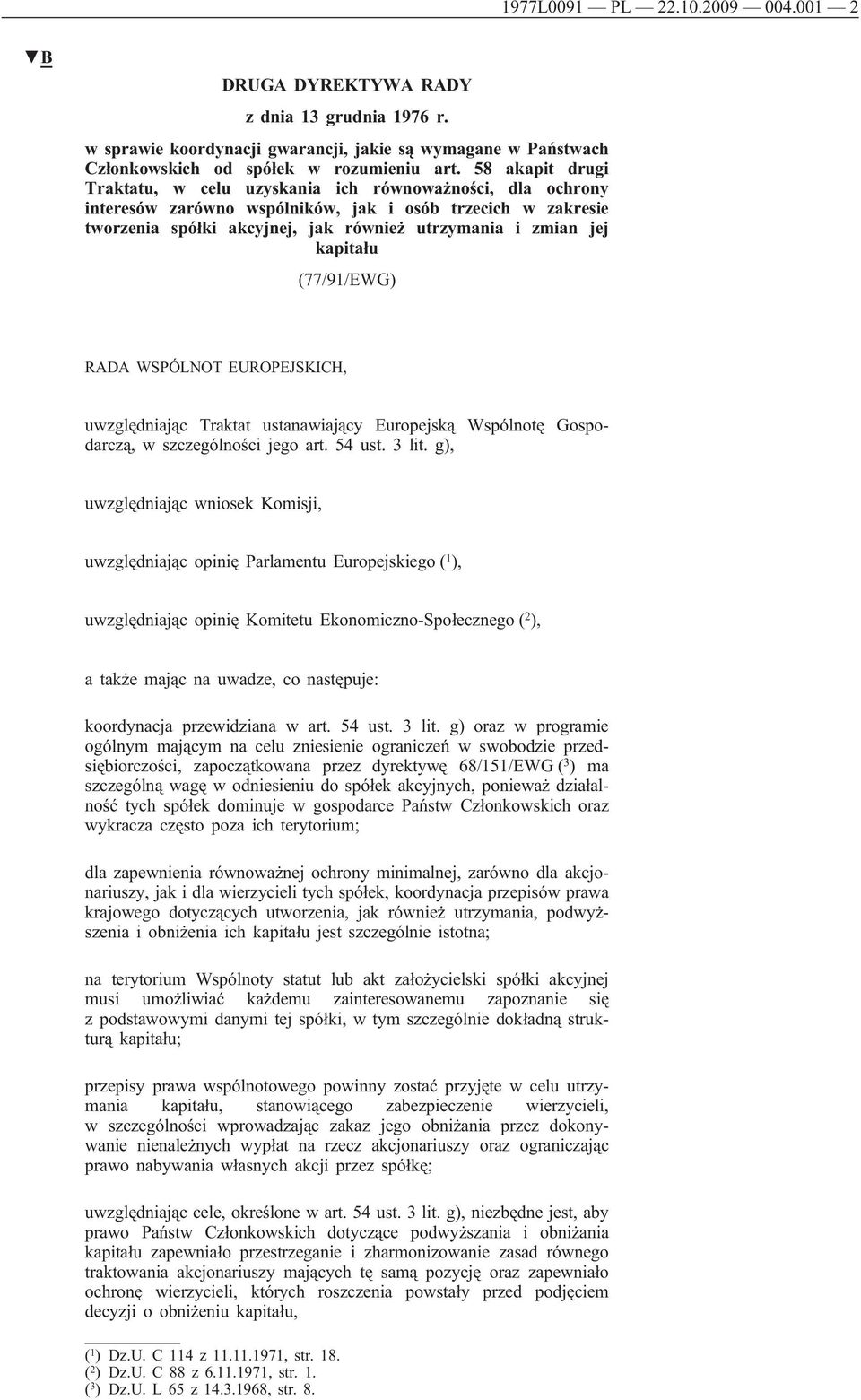 1977L0091 — PL — 22.10.2009 — 004.001 — 2

▼B

DRUGA DYREKTYWA RADY

z dnia 13 grudnia 1976 r.

w sprawie koordynacji gwarancji, jakie są wymagane w Państwach Członkowskich od spółek w rozumieniu art. 58 akapit drugi Traktatu, w celu uzyskania ich równoważności, dla ochrony interesów zarówno wspólników, jak i osób trzecich w zakresie tworzenia spółki akcyjnej, jak również utrzymania i zmian jej kapitału

(77/91/EWG)

RADA WSPÓLNOT EUROPEJSKICH,

uwzględniając Traktat ustanawiający Europejską Wspólnotę Gospodarczą, w szczególności jego art. 54 ust. 3 lit. g),

uwzględniając wniosek Komisji,

uwzględniając opinię Parlamentu Europejskiego ($^1$),

uwzględniając opinię Komitetu Ekonomiczno-Społecznego ($^2$),

a także mając na uwadze, co następuje:

koordynacja przewidziana w art. 54 ust. 3 lit. g) oraz w programie ogólnym mającym na celu zniesienie ograniczeń w swobodzie przedsiębiorczości, zapoczątkowana przez dyrektywę 68/151/EWG ($^3$) ma szczególną wagę w odniesieniu do spółek akcyjnych, ponieważ działalność tych spółek dominuje w gospodarce Państw Członkowskich oraz wykracza często poza ich terytorium;

dla zapewnienia równoważnej ochrony minimalnej, zarówno dla akcjonariuszy, jak i dla wierzycieli tych spółek, koordynacja przepisów prawa krajowego dotyczących utworzenia, jak również utrzymania, podwyższenia i obniżenia ich kapitału jest szczególnie istotna;

na terytorium Wspólnoty statut lub akt założycielski spółki akcyjnej musi umożliwiać każdemu zainteresowanemu zapoznanie się z podstawowymi danymi tej spółki, w tym szczególnie dokładną strukturą kapitału;

przepisy prawa wspólnotowego powinny zostać przyjęte w celu utrzymania kapitału, stanowiącego zabezpieczenie wierzycieli, w szczególności wprowadzając zakaz jego obniżania przez dokonywanie nienależnych wypłat na rzecz akcjonariuszy oraz ograniczając prawo nabywania własnych akcji przez spółkę;

uwzględniając cele, określone w art. 54 ust. 3 lit. g), niezbędne jest, aby prawo Państw Członkowskich dotyczące podwyższania i obniżania kapitału zapewniało przestrzeganie i zharmonizowanie zasad równego traktowania akcjonariuszy mających tę samą pozycję oraz zapewniało ochronę wierzycieli, których roszczenia powstały przed podjęciem decyzji o obniżeniu kapitału,

($^1$) Dz.U. C 114 z 11.11.1971, str. 18.
($^2$) Dz.U. C 88 z 6.11.1971, str. 1.
($^3$) Dz.U. L 65 z 14.3.1968, str. 8.